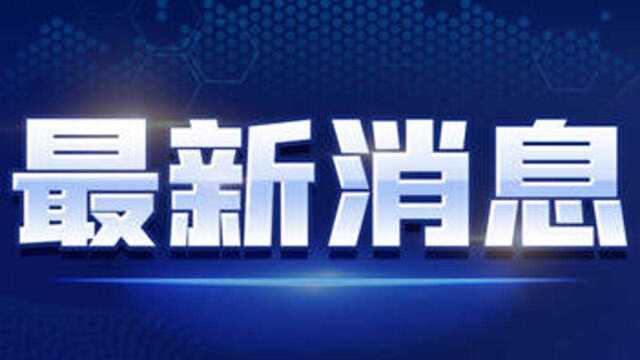 最新消息